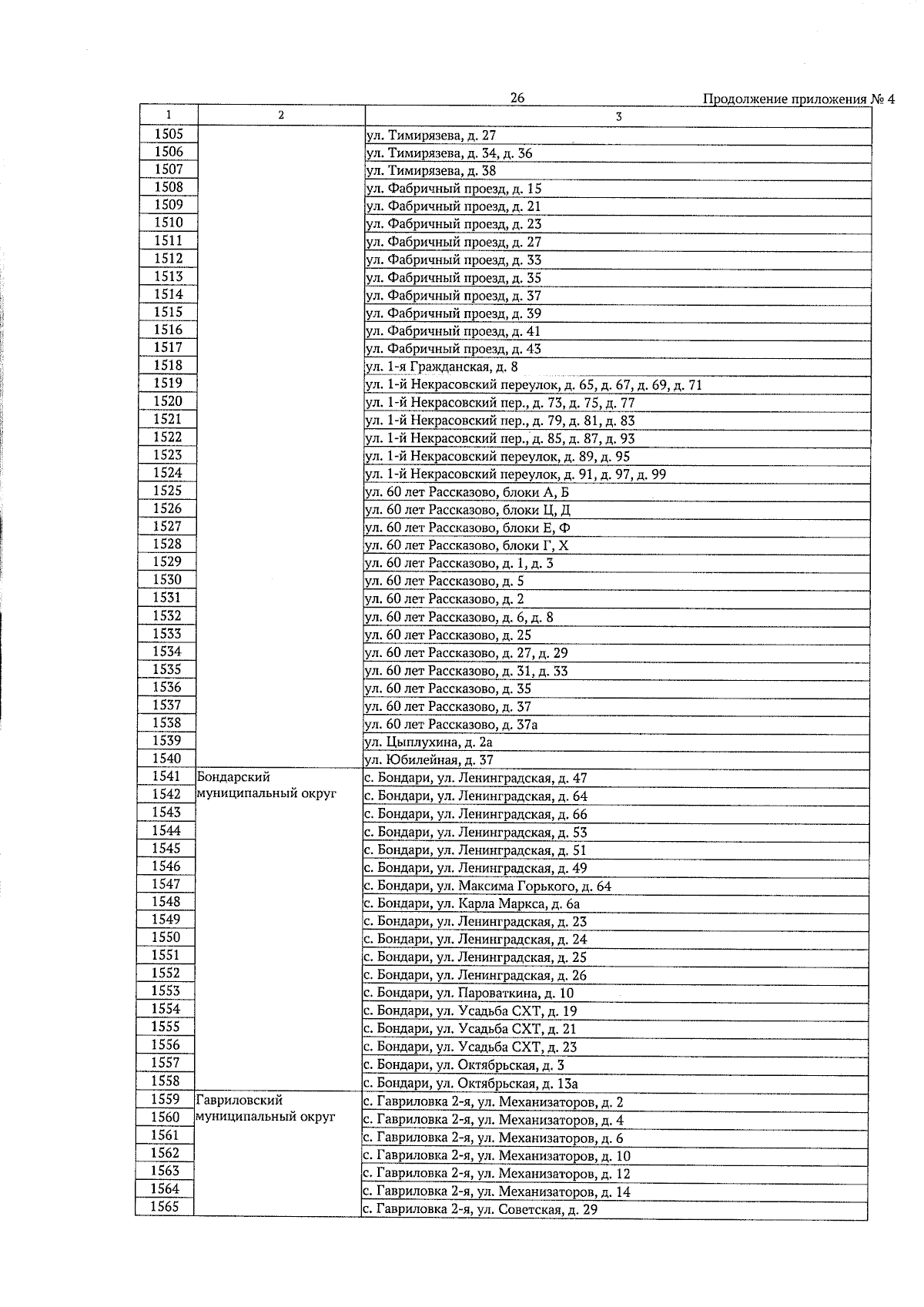 26

Продолжение приложения № 4

| 1 | 2 | 3 |
|---|---|---|
| 1505 | | ул. Тимирязева, д. 27 |
| 1506 | | ул. Тимирязева, д. 34, д. 36 |
| 1507 | | ул. Тимирязева, д. 38 |
| 1508 | | ул. Фабричный проезд, д. 15 |
| 1509 | | ул. Фабричный проезд, д. 21 |
| 1510 | | ул. Фабричный проезд, д. 23 |
| 1511 | | ул. Фабричный проезд, д. 27 |
| 1512 | | ул. Фабричный проезд, д. 33 |
| 1513 | | ул. Фабричный проезд, д. 35 |
| 1514 | | ул. Фабричный проезд, д. 37 |
| 1515 | | ул. Фабричный проезд, д. 39 |
| 1516 | | ул. Фабричный проезд, д. 41 |
| 1517 | | ул. Фабричный проезд, д. 43 |
| 1518 | | ул. 1-я Гражданская, д. 8 |
| 1519 | | ул. 1-й Некрасовский переулок, д. 65, д. 67, д. 69, д. 71 |
| 1520 | | ул. 1-й Некрасовский пер., д. 73, д. 75, д. 77 |
| 1521 | | ул. 1-й Некрасовский пер., д. 79, д. 81, д. 83 |
| 1522 | | ул. 1-й Некрасовский пер., д. 85, д. 87, д. 93 |
| 1523 | | ул. 1-й Некрасовский переулок, д. 89, д. 95 |
| 1524 | | ул. 1-й Некрасовский переулок, д. 91, д. 97, д. 99 |
| 1525 | | ул. 60 лет Рассказово, блоки А, Б |
| 1526 | | ул. 60 лет Рассказово, блоки Ц, Д |
| 1527 | | ул. 60 лет Рассказово, блоки Е, Ф |
| 1528 | | ул. 60 лет Рассказово, блоки Г, Х |
| 1529 | | ул. 60 лет Рассказово, д. 1, д. 3 |
| 1530 | | ул. 60 лет Рассказово, д. 5 |
| 1531 | | ул. 60 лет Рассказово, д. 2 |
| 1532 | | ул. 60 лет Рассказово, д. 6, д. 8 |
| 1533 | | ул. 60 лет Рассказово, д. 25 |
| 1534 | | ул. 60 лет Рассказово, д. 27, д. 29 |
| 1535 | | ул. 60 лет Рассказово, д. 31, д. 33 |
| 1536 | | ул. 60 лет Рассказово, д. 35 |
| 1537 | | ул. 60 лет Рассказово, д. 37 |
| 1538 | | ул. 60 лет Рассказово, д. 37а |
| 1539 | | ул. Цыплухина, д. 2а |
| 1540 | | ул. Юбилейная, д. 37 |
| 1541 | Бондарский муниципальный округ | с. Бондари, ул. Ленинградская, д. 47 |
| 1542 | | с. Бондари, ул. Ленинградская, д. 64 |
| 1543 | | с. Бондари, ул. Ленинградская, д. 66 |
| 1544 | | с. Бондари, ул. Ленинградская, д. 53 |
| 1545 | | с. Бондари, ул. Ленинградская, д. 51 |
| 1546 | | с. Бондари, ул. Ленинградская, д. 49 |
| 1547 | | с. Бондари, ул. Максима Горького, д. 64 |
| 1548 | | с. Бондари, ул. Карла Маркса, д. 6а |
| 1549 | | с. Бондари, ул. Ленинградская, д. 23 |
| 1550 | | с. Бондари, ул. Ленинградская, д. 24 |
| 1551 | | с. Бондари, ул. Ленинградская, д. 25 |
| 1552 | | с. Бондари, ул. Ленинградская, д. 26 |
| 1553 | | с. Бондари, ул. Пароваткина, д. 10 |
| 1554 | | с. Бондари, ул. Усадьба СХТ, д. 19 |
| 1555 | | с. Бондари, ул. Усадьба СХТ, д. 21 |
| 1556 | | с. Бондари, ул. Усадьба СХТ, д. 23 |
| 1557 | | с. Бондари, ул. Октябрьская, д. 3 |
| 1558 | | с. Бондари, ул. Октябрьская, д. 13а |
| 1559 | Гавриловский муниципальный округ | с. Гавриловка 2-я, ул. Механизаторов, д. 2 |
| 1560 | | с. Гавриловка 2-я, ул. Механизаторов, д. 4 |
| 1561 | | с. Гавриловка 2-я, ул. Механизаторов, д. 6 |
| 1562 | | с. Гавриловка 2-я, ул. Механизаторов, д. 10 |
| 1563 | | с. Гавриловка 2-я, ул. Механизаторов, д. 12 |
| 1564 | | с. Гавриловка 2-я, ул. Механизаторов, д. 14 |
| 1565 | | с. Гавриловка 2-я, ул. Советская, д. 29 |